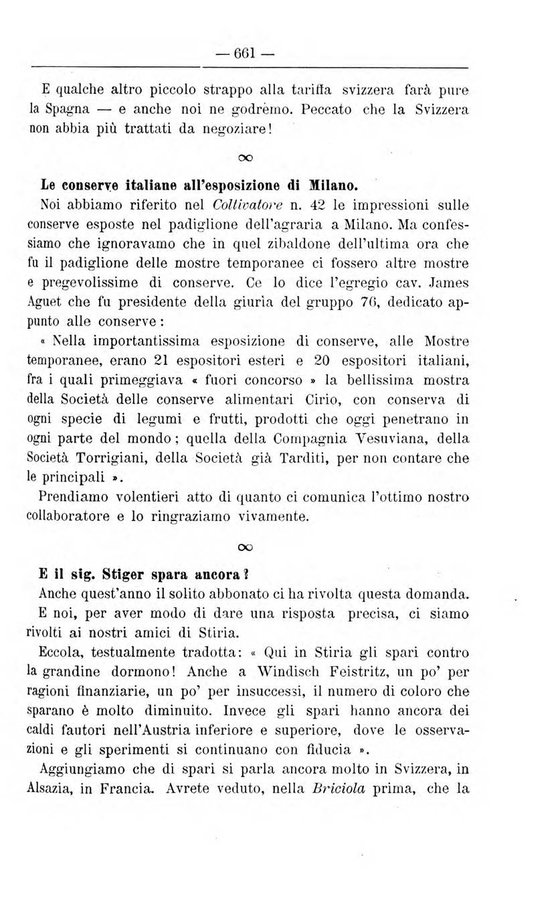 — 661 —

E qualche altro piccolo strappo alla tariffa svizzera farà pure la Spagna — e anche noi ne godrèmo. Peccato che la Svizzera non abbia più trattati da negoziare!

∞

Le conserve italiane all'esposizione di Milano.

Noi abbiamo riferito nel Coltivatore n. 42 le impressioni sulle conserve esposte nel padiglione dell'agraria a Milano. Ma confessiamo che ignoravamo che in quel zibaldone dell'ultima ora che fu il padiglione delle mostre temporanee ci fossero altre mostre e pregevolissime di conserve. Ce lo dice l'egregio cav. James Aguet che fu presidente della giuria del gruppo 76, dedicato appunto alle conserve:

« Nella importantissima esposizione di conserve, alle Mostre temporanee, erano 21 espositori esteri e 20 espositori italiani, fra i quali primeggiava « fuori concorso » la bellissima mostra della Società delle conserve alimentari Cirio, con conserva di ogni specie di legumi e frutti, prodotti che oggi penetrano in ogni parte del mondo; quella della Compagnia Vesuviana, della Società Torrigiani, della Società già Tarditi, per non contare che le principali ».

Prendiamo volentieri atto di quanto ci comunica l'ottimo nostro collaboratore e lo ringraziamo vivamente.

∞

E il sig. Stiger spara ancora?

Anche quest'anno il solito abbonato ci ha rivolta questa domanda.

E noi, per aver modo di dare una risposta precisa, ci siamo rivolti ai nostri amici di Stiria.

Eccola, testualmente tradotta: « Qui in Stiria gli spari contro la grandine dormono! Anche a Windisch Feistritz, un po' per ragioni finanziarie, un po' per insuccessi, il numero di coloro che sparano è molto diminuito. Invece gli spari hanno ancora dei caldi fautori nell'Austria inferiore e superiore, dove le osservazioni e gli sperimenti si continuano con fiducia ».

Aggiungiamo che di spari si parla ancora molto in Svizzera, in Alsazia, in Francia. Avrete veduto, nella Briciola prima, che la